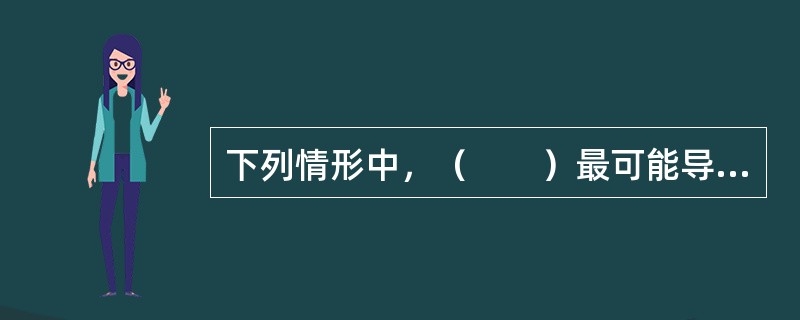 下列情形中，（　　）最可能导...